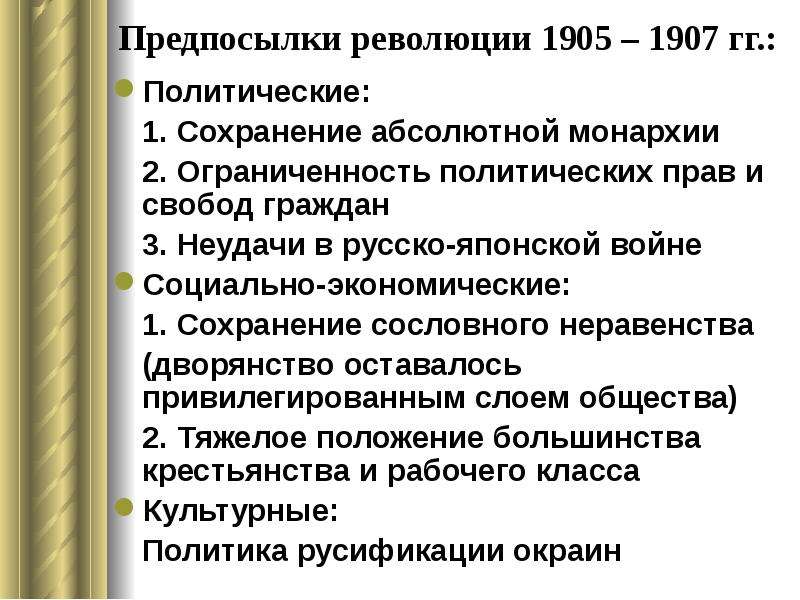 Предпосылки революции 1905 – 1907 гг.:

Политические:

1. Сохранение абсолютной монархии

2. Ограниченность политических прав и свобод граждан

3. Неудачи в русско-японской войне

Социально-экономические:

1. Сохранение сословного неравенства

(дворянство оставалось привилегированным слоем общества)

2. Тяжелое положение большинства крестьянства и рабочего класса

Культурные:

Политика русификации окраин